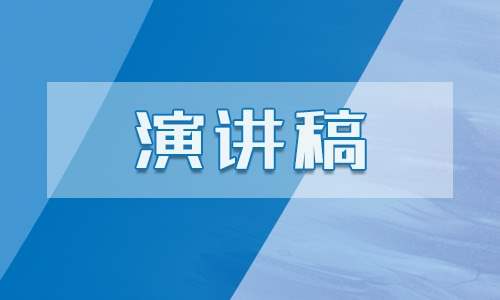 演讲稿